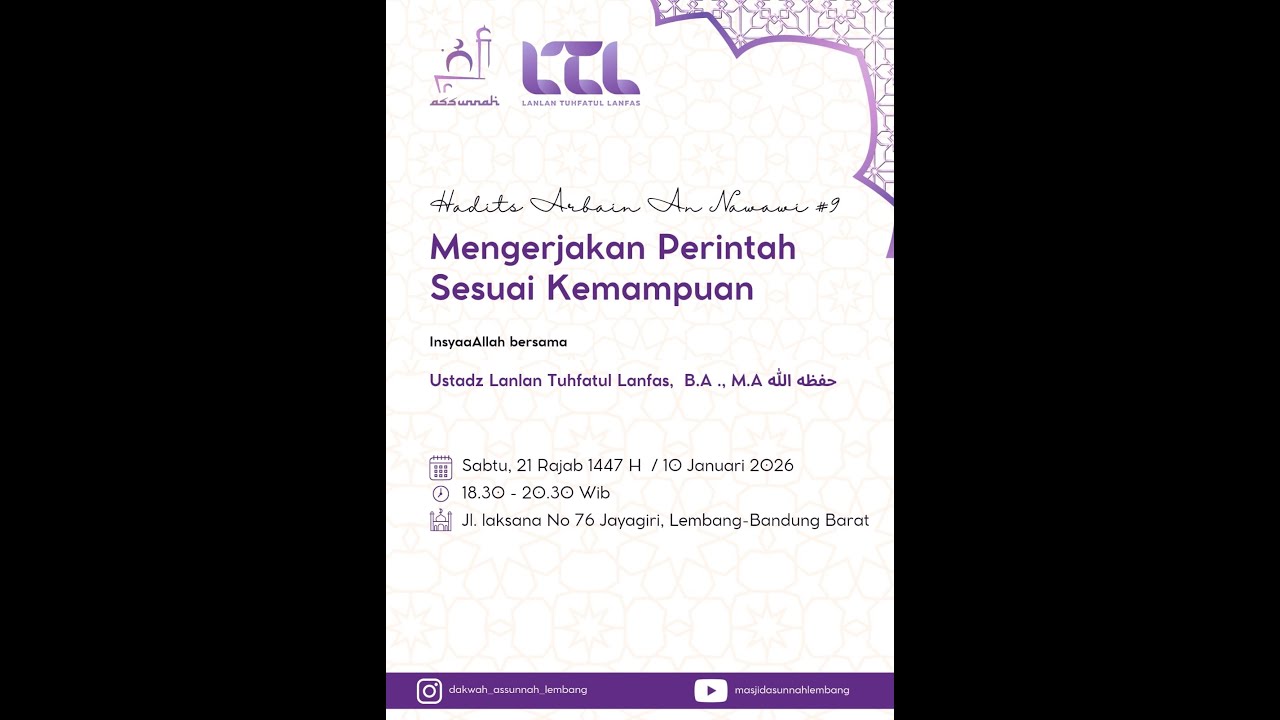 assunnah

LTL
LANLAN TUHFATUL LANFAS

Hadits Arbain An Nawawi #9

Mengerjakan Perintah Sesuai Kemampuan

InsyaaAllah bersama

Ustadz Lanlan Tuhfatul Lanfas, B.A ., M.A حفظه الله

Sabtu, 21 Rajab 1447 H / 10 Januari 2026
18.30 - 20.30 Wib
Jl. laksana No 76 Jayagiri, Lembang-Bandung Barat

dakwah_assunnah_lembang
masjidasunnahlembang